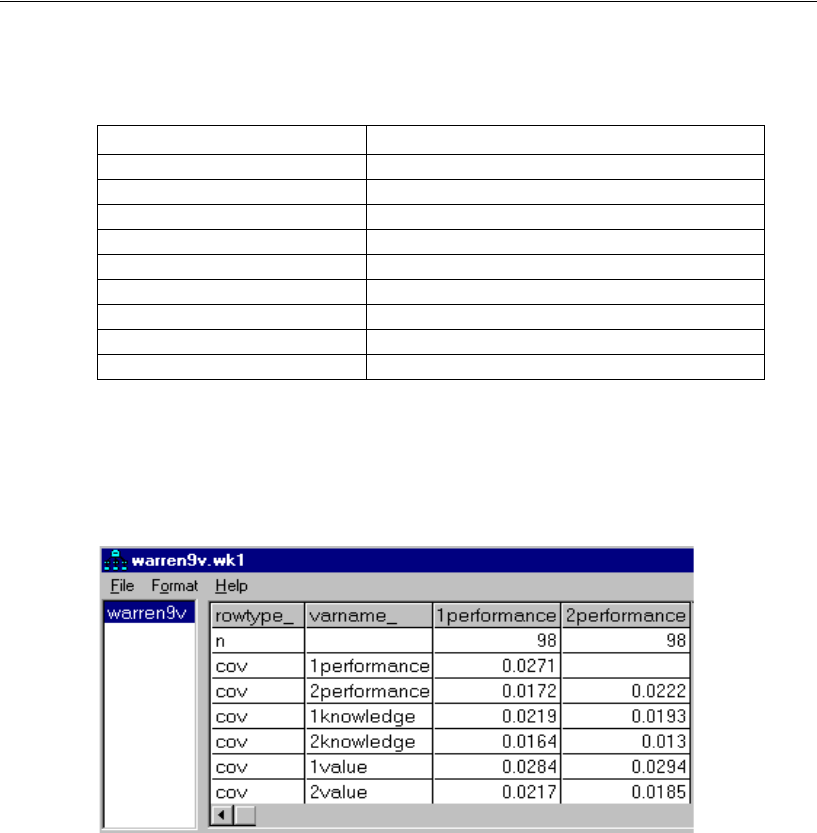 warren9v.wk1

File Format Help

warren9v

| rowtype_ | varname_ | 1performance | 2performance |
|---|---|---|---|
| n | | 98 | 98 |
| cov | 1performance | 0.0271 | |
| cov | 2performance | 0.0172 | 0.0222 |
| cov | 1knowledge | 0.0219 | 0.0193 |
| cov | 2knowledge | 0.0164 | 0.013 |
| cov | 1value | 0.0284 | 0.0294 |
| cov | 2value | 0.0217 | 0.0185 |